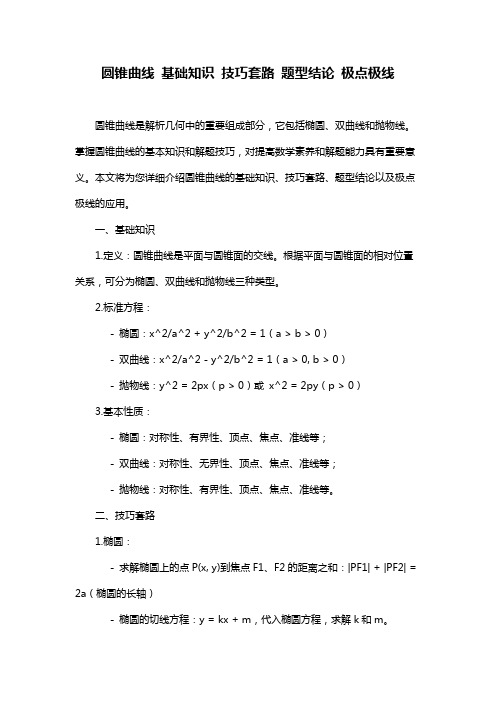 圆锥曲线 基础知识 技巧套路 题型结论 极点极线

圆锥曲线是解析几何中的重要组成部分，它包括椭圆、双曲线和抛物线。掌握圆锥曲线的基本知识和解题技巧，对提高数学素养和解题能力具有重要意义。本文将为您详细介绍圆锥曲线的基础知识、技巧套路、题型结论以及极点极线的应用。

一、基础知识

1.定义：圆锥曲线是平面与圆锥面的交线。根据平面与圆锥面的相对位置关系，可分为椭圆、双曲线和抛物线三种类型。

2.标准方程：

- 椭圆：x^2/a^2 + y^2/b^2 = 1（a > b > 0）

- 双曲线：x^2/a^2 - y^2/b^2 = 1（a > 0, b > 0）

- 抛物线：y^2 = 2px（p > 0）或 x^2 = 2py（p > 0）

3.基本性质：

- 椭圆：对称性、有界性、顶点、焦点、准线等；

- 双曲线：对称性、无界性、顶点、焦点、准线等；

- 抛物线：对称性、有界性、顶点、焦点、准线等。

二、技巧套路

1.椭圆：

- 求解椭圆上的点 P(x, y)到焦点 F1、F2 的距离之和：|PF1| + |PF2| = 2a（椭圆的长轴）

- 椭圆的切线方程：y = kx + m，代入椭圆方程，求解 k 和 m。